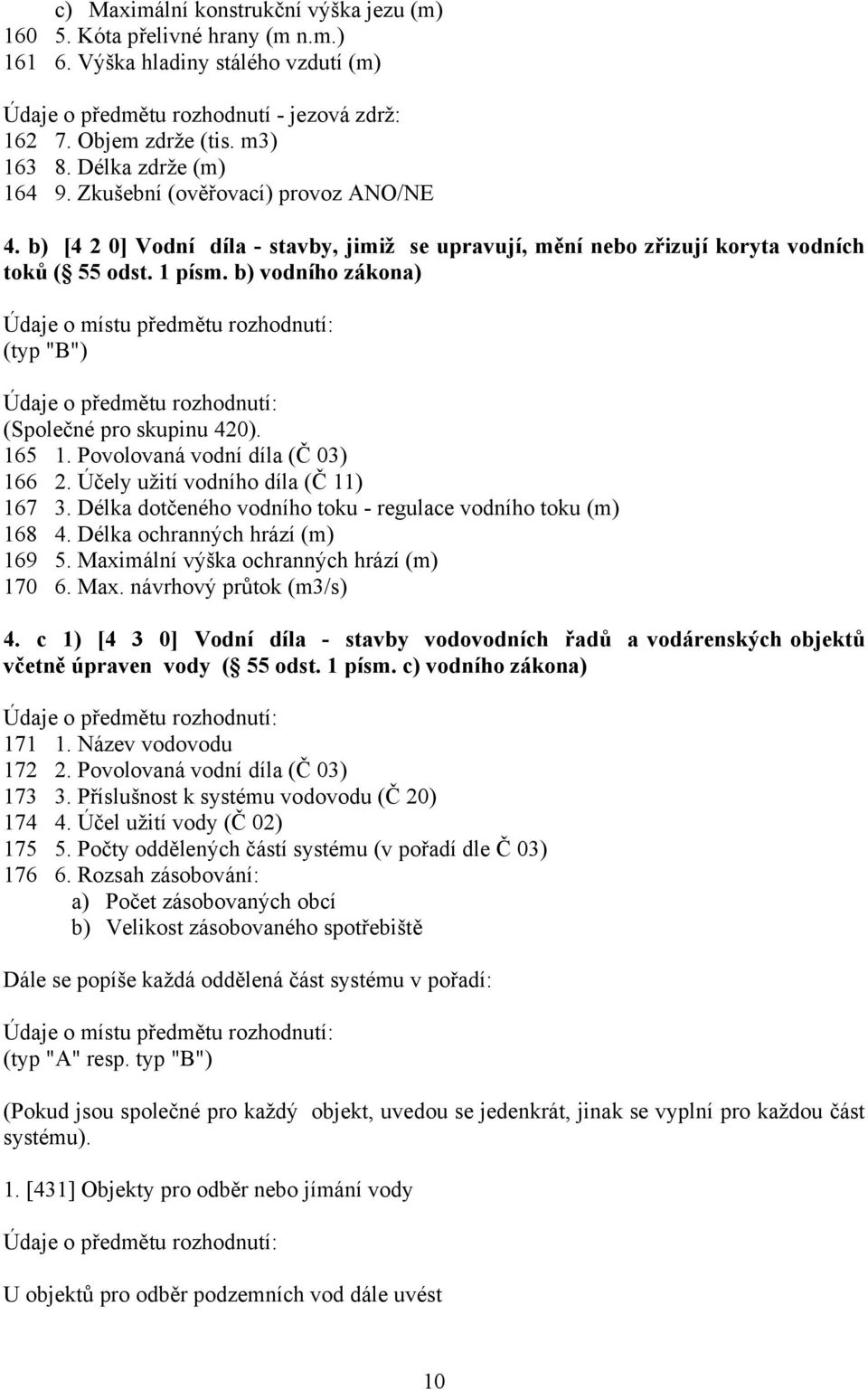 c) Maximální konstrukční výška jezu (m)
160 5. Kóta přelivné hrany (m n.m.)
161 6. Výška hladiny stálého vzdutí (m)

Údaje o předmětu rozhodnutí - jezová zdrž:
162 7. Objem zdrže (tis. m3)
163 8. Délka zdrže (m)
164 9. Zkušební (ověřovací) provoz ANO/NE

4. b) [4 2 0] Vodní díla - stavby, jimiž se upravují, mění nebo zřizují koryta vodních toků ( 55 odst. 1 písm. b) vodního zákona)

Údaje o místu předmětu rozhodnutí:
(typ "B")

Údaje o předmětu rozhodnutí:
(Společné pro skupinu 420).
165 1. Povolovaná vodní díla (Č 03)
166 2. Účely užití vodního díla (Č 11)
167 3. Délka dotčeného vodního toku - regulace vodního toku (m)
168 4. Délka ochranných hrází (m)
169 5. Maximální výška ochranných hrází (m)
170 6. Max. návrhový průtok (m3/s)

4. c 1) [4 3 0] Vodní díla - stavby vodovodních řadů a vodárenských objektů včetně úpraven vody ( 55 odst. 1 písm. c) vodního zákona)

Údaje o předmětu rozhodnutí:
171 1. Název vodovodu
172 2. Povolovaná vodní díla (Č 03)
173 3. Příslušnost k systému vodovodu (Č 20)
174 4. Účel užití vody (Č 02)
175 5. Počty oddělených částí systému (v pořadí dle Č 03)
176 6. Rozsah zásobování:
a) Počet zásobovaných obcí
b) Velikost zásobovaného spotřebiště

Dále se popíše každá oddělená část systému v pořadí:

Údaje o místu předmětu rozhodnutí:
(typ "A" resp. typ "B")

(Pokud jsou společné pro každý objekt, uvedou se jedenkrát, jinak se vyplní pro každou část systému).

1. [431] Objekty pro odběr nebo jímání vody

Údaje o předmětu rozhodnutí:

U objektů pro odběr podzemních vod dále uvést

10